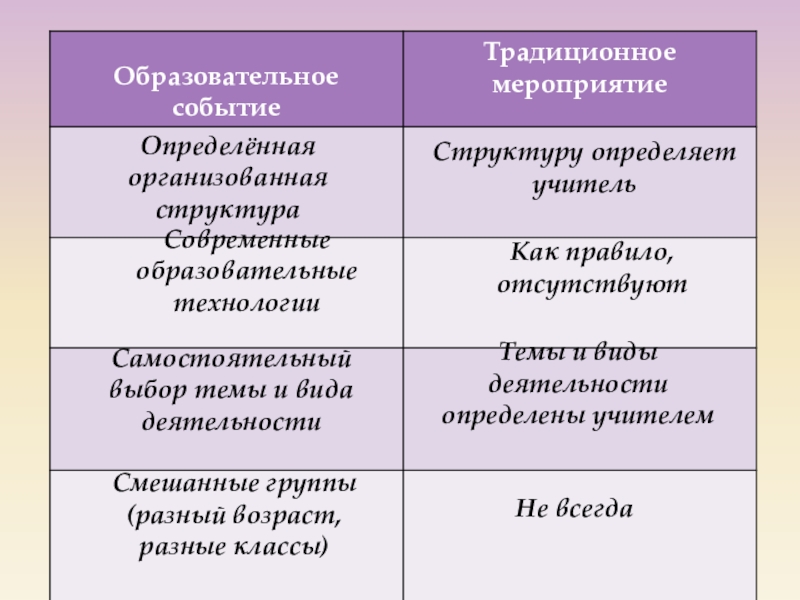 | Образовательное событие | Традиционное мероприятие |
|---|---|
| Определённая организованная структура | Структуру определяет учитель |
| Современные образовательные технологии | Как правило, отсутствуют |
| Самостоятельный выбор темы и вида деятельности | Темы и виды деятельности определены учителем |
| Смешанные группы (разный возраст, разные классы) | Не всегда |